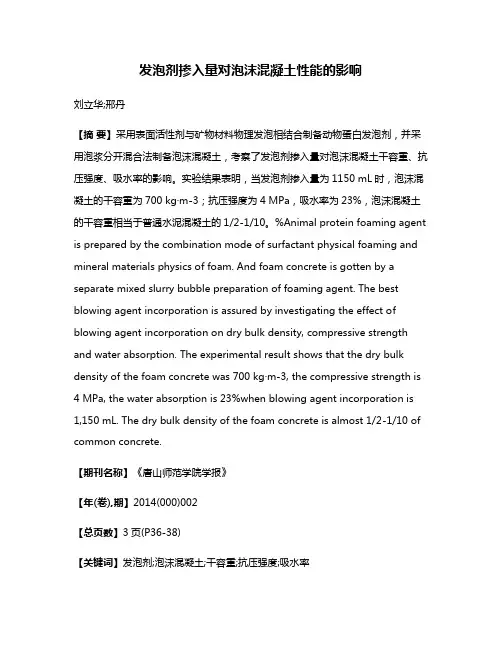 发泡剂掺入量对泡沫混凝土性能的影响

刘立华;邢丹

【摘 要】采用表面活性剂与矿物材料物理发泡相结合制备动物蛋白发泡剂，并采用泡浆分开混合法制备泡沫混凝土，考察了发泡剂掺入量对泡沫混凝土干容重、抗压强度、吸水率的影响。实验结果表明，当发泡剂掺入量为 1150 mL 时，泡沫混凝土的干容重为 700 kg·m-3；抗压强度为 4 MPa，吸水率为 23%，泡沫混凝土的干容重相当于普通水泥混凝土的 1/2-1/10。%Animal protein foaming agent is prepared by the combination mode of surfactant physical foaming and mineral materials physics of foam. And foam concrete is gotten by a separate mixed slurry bubble preparation of foaming agent. The best blowing agent incorporation is assured by investigating the effect of blowing agent incorporation on dry bulk density, compressive strength and water absorption. The experimental result shows that the dry bulk density of the foam concrete was 700 kg·m-3, the compressive strength is 4 MPa, the water absorption is 23%when blowing agent incorporation is 1,150 mL. The dry bulk density of the foam concrete is almost 1/2-1/10 of common concrete.

【期刊名称】《唐山师范学院学报》

【年(卷),期】2014(000)002

【总页数】3 页(P36-38)

【关键词】发泡剂;泡沫混凝土;干容重;抗压强度;吸水率